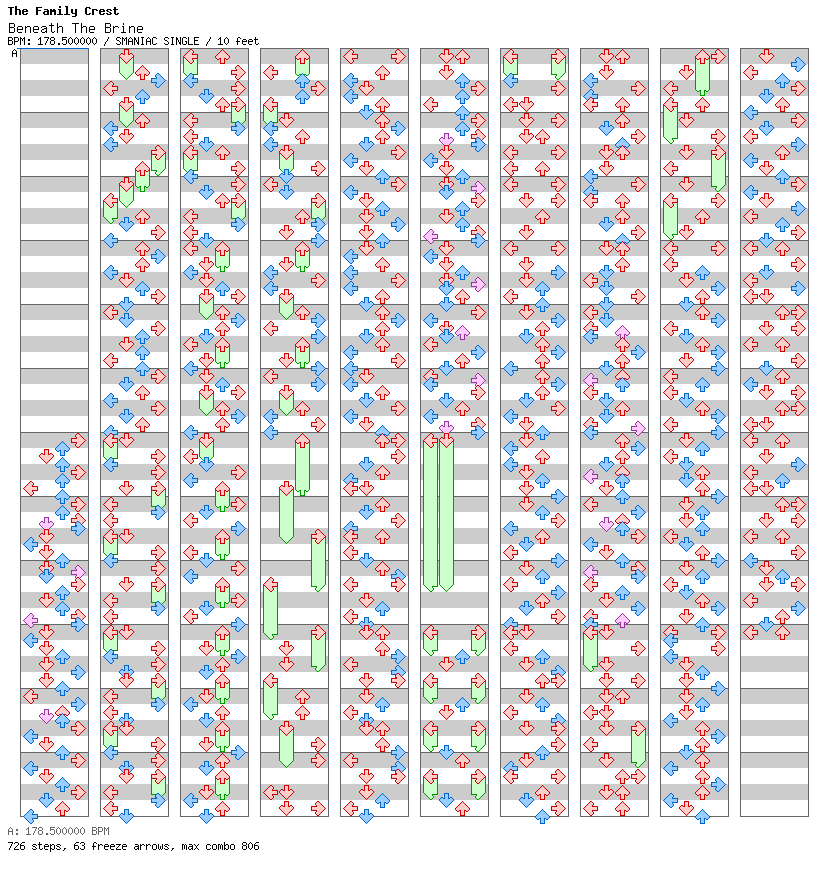 The Family Crest

Beneath The Brine

BPM: 178.500000 / SMANIAC SINGLE / 10 feet

A

A: 178.500000 BPM

726 steps, 63 freeze arrows, max combo 806